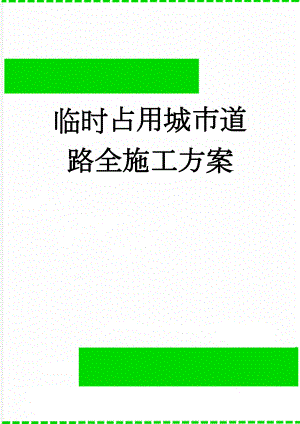 临时占用城市道路全施工方案